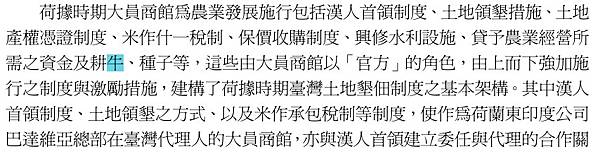 荷據時期大員商館爲農業發展施行包括漢人首領制度、土地領墾措施、土地產權憑證制度、米作什一稅制、保價收購制度、興修水利設施、貸予農業經營所需之資金及耕牛、種子等，這些由大員商館以「官方」的角色，由上而下強加施行之制度與激勵措施，建構了荷據時期臺灣土地墾佃制度之基本架構。其中漢人首領制度、土地領墾之方式、以及米作承包稅制等制度，使作爲荷蘭東印度公司巴達維亞總部在臺灣代理人的大員商館，亦與漢人首領建立委任與代理的合作關